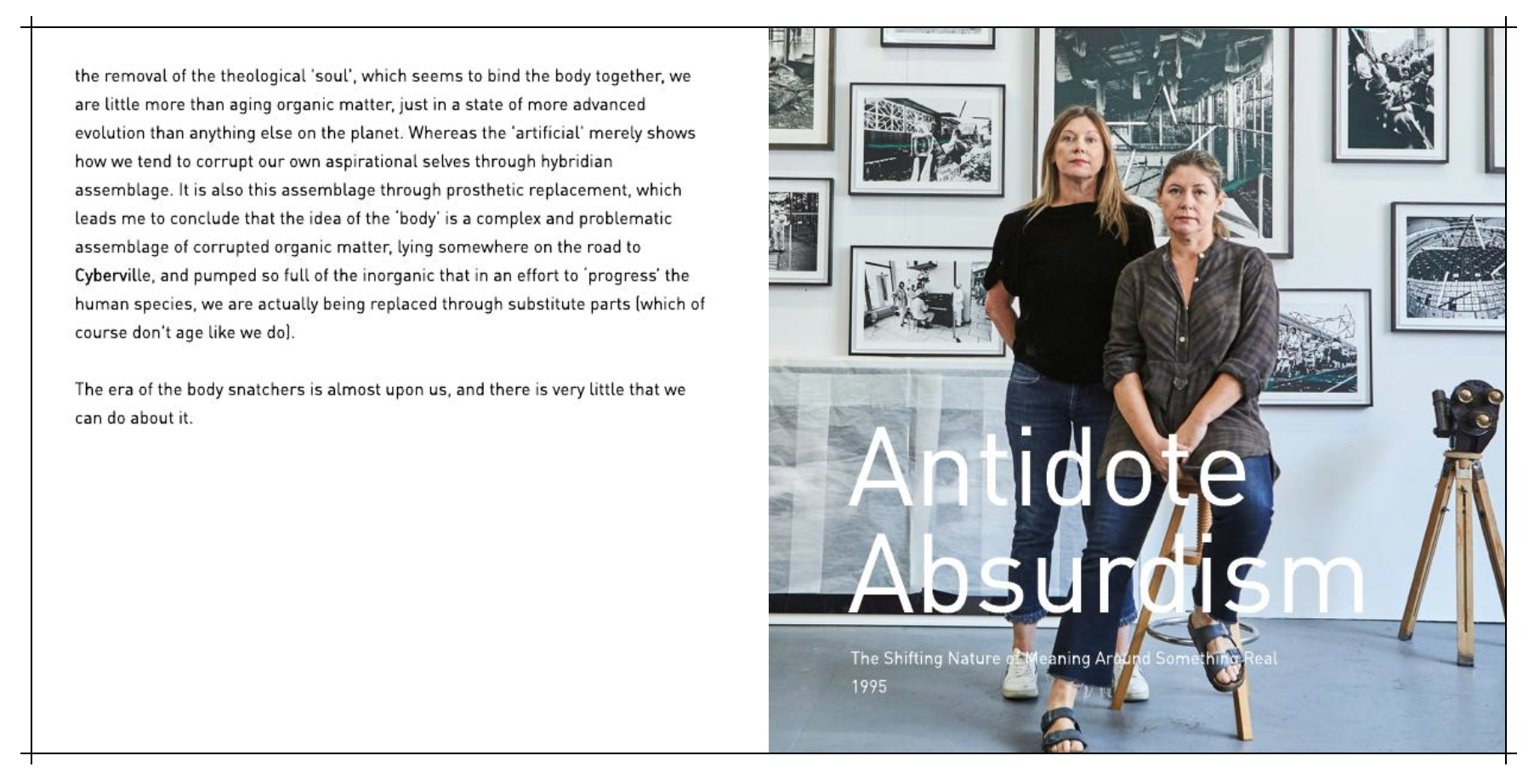 the removal of the theological 'soul', which seems to bind the body together, we are little more than aging organic matter, just in a state of more advanced evolution than anything else on the planet. Whereas the 'artificial' merely shows how we tend to corrupt our own aspirational selves through hybridian assemblage. It is also this assemblage through prosthetic replacement, which leads me to conclude that the idea of the 'body' is a complex and problematic assemblage of corrupted organic matter, lying somewhere on the road to Cyberville, and pumped so full of the inorganic that in an effort to 'progress' the human species, we are actually being replaced through substitute parts (which of course don't age like we do).

The era of the body snatchers is almost upon us, and there is very little that we can do about it.

Antidote Absurdism

The Shifting Nature of Meaning Around Something Real
1995